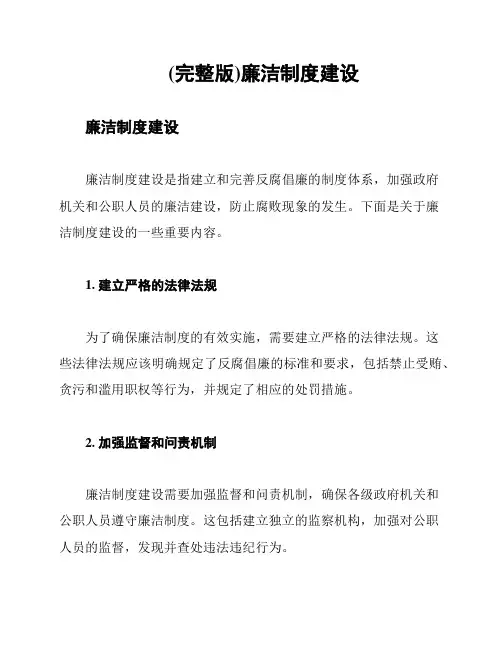 (完整版)廉洁制度建设

廉洁制度建设

廉洁制度建设是指建立和完善反腐倡廉的制度体系，加强政府机关和公职人员的廉洁建设，防止腐败现象的发生。下面是关于廉洁制度建设的一些重要内容。

1. 建立严格的法律法规

为了确保廉洁制度的有效实施，需要建立严格的法律法规。这些法律法规应该明确规定了反腐倡廉的标准和要求，包括禁止受贿、贪污和滥用职权等行为，并规定了相应的处罚措施。

2. 加强监督和问责机制

廉洁制度建设需要加强监督和问责机制，确保各级政府机关和公职人员遵守廉洁制度。这包括建立独立的监察机构，加强对公职人员的监督，发现并查处违法违纪行为。